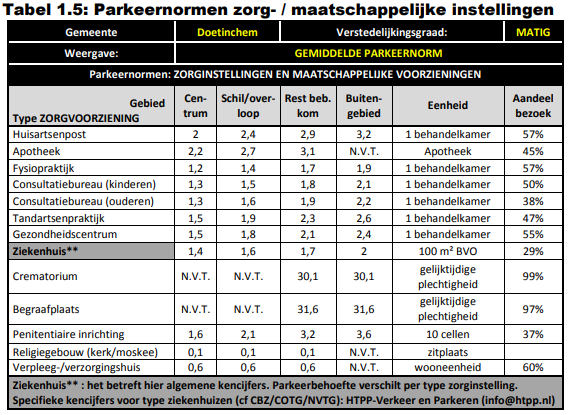 Tabel 1.5: Parkeernormen zorg- / maatschappelijke instellingen

| Gemeente | Doetinchem | Verstedelijkingsgraad: | MATIG |
|---|---|---|---|
| Weergave: | GEMIDDELDE PARKEERNORM | | |

Parkeernormen: ZORGINSTELLINGEN EN MAATSCHAPPELIJKE VOORZIENINGEN

| Gebied Type ZORGVOORZIENING | Centrum | Schil/overloop | Rest beb. kom | Buitengebied | Eenheid | Aandeel bezoek |
|---|---|---|---|---|---|---|
| Huisartsenpost | 2 | 2,4 | 2,9 | 3,2 | 1 behandelkamer | 57% |
| Apotheek | 2,2 | 2,7 | 3,1 | N.V.T. | Apotheek | 45% |
| Fysiopraktijk | 1,2 | 1,4 | 1,7 | 1,9 | 1 behandelkamer | 57% |
| Consultatiebureau (kinderen) | 1,3 | 1,5 | 1,8 | 2,1 | 1 behandelkamer | 50% |
| Consultatiebureau (ouderen) | 1,3 | 1,6 | 1,9 | 2,2 | 1 behandelkamer | 38% |
| Tandartsenpraktijk | 1,5 | 1,9 | 2,3 | 2,6 | 1 behandelkamer | 47% |
| Gezondheidscentrum | 1,5 | 1,8 | 2,1 | 2,4 | 1 behandelkamer | 55% |
| Ziekenhuis** | 1,4 | 1,6 | 1,7 | 2 | 100 m² BVO | 29% |
| Crematorium | N.V.T. | N.V.T. | 30,1 | 30,1 | gelijktijdige plechtigheid | 99% |
| Begraafplaats | N.V.T. | N.V.T. | 31,6 | 31,6 | gelijktijdige plechtigheid | 97% |
| Penitentiaire inrichting | 1,6 | 2,1 | 3,2 | 3,6 | 10 cellen | 37% |
| Religiegebouw (kerk/moskee) | 0,1 | 0,1 | 0,1 | N.V.T. | zitplaats | |
| Verpleeg-/verzorgingshuis | 0,6 | 0,6 | 0,6 | N.V.T. | wooneenheid | 60% |

Ziekenhuis** : het betreft hier algemene kencijfers. Parkeerbehoefte verschilt per type zorginstelling. Specifieke kencijfers voor type ziekenhuizen (cf CBZ/COTG/NVTG): HTPP-Verkeer en Parkeren (info@htpp.nl)